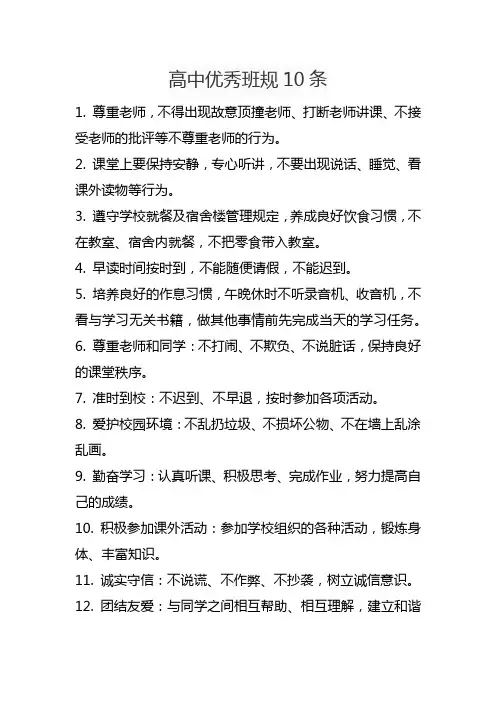 高中优秀班规 10 条

1. 尊重老师，不得出现故意顶撞老师、打断老师讲课、不接受老师的批评等不尊重老师的行为。

2. 课堂上要保持安静，专心听讲，不要出现说话、睡觉、看课外读物等行为。

3. 遵守学校就餐及宿舍楼管理规定，养成良好饮食习惯，不在教室、宿舍内就餐，不把零食带入教室。

4. 早读时间按时到，不能随便请假，不能迟到。

5. 培养良好的作息习惯，午晚休时不听录音机、收音机，不看与学习无关书籍，做其他事情前先完成当天的学习任务。

6. 尊重老师和同学：不打闹、不欺负、不说脏话，保持良好的课堂秩序。

7. 准时到校：不迟到、不早退，按时参加各项活动。

8. 爱护校园环境：不乱扔垃圾、不损坏公物、不在墙上乱涂乱画。

9. 勤奋学习：认真听课、积极思考、完成作业，努力提高自己的成绩。

10. 积极参加课外活动：参加学校组织的各种活动，锻炼身体、丰富知识。

11. 诚实守信：不说谎、不作弊、不抄袭，树立诚信意识。

12. 团结友爱：与同学之间相互帮助、相互理解，建立和谐